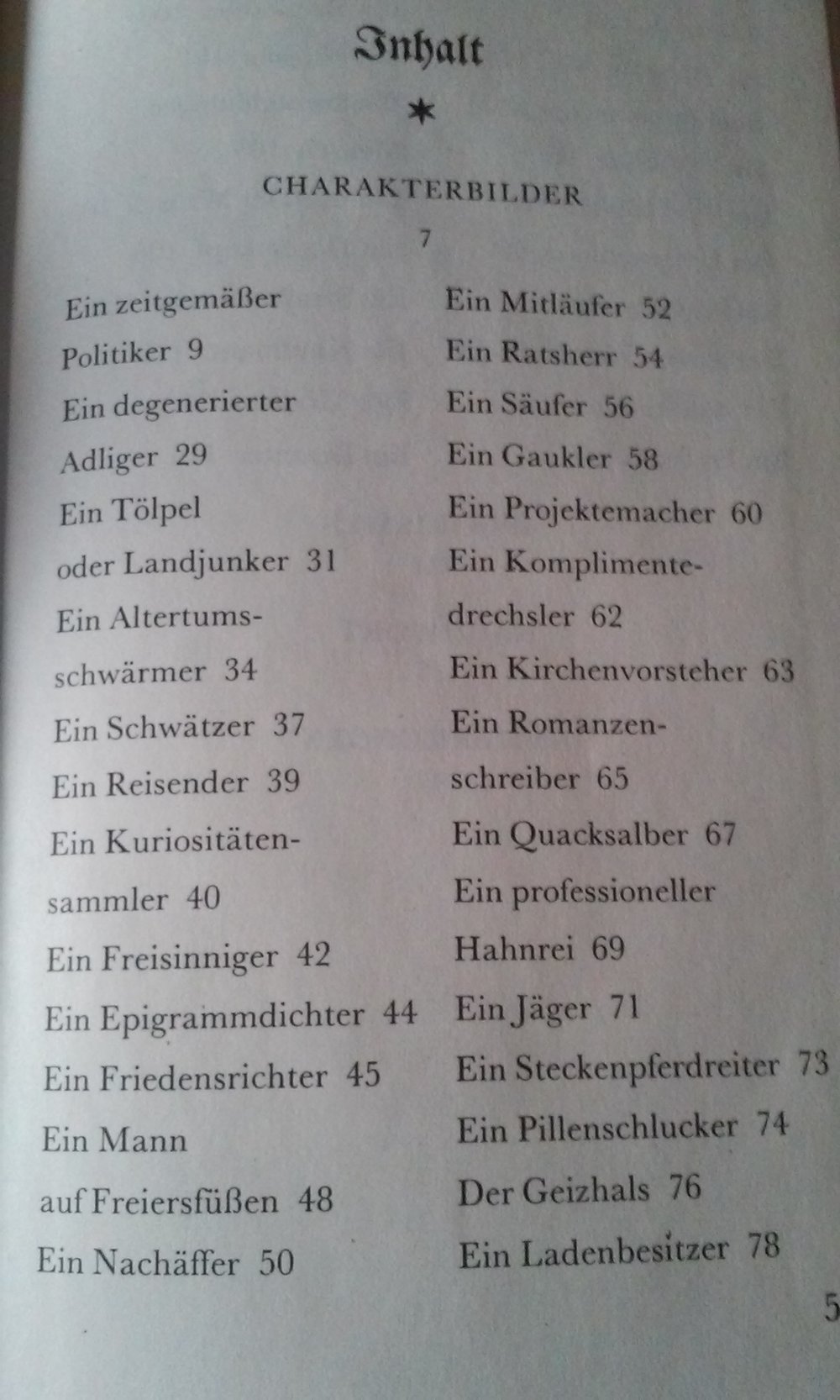 Inhalt

*

CHARAKTERBILDER

7

Ein zeitgemäßer Politiker 9
Ein degenerierter Adliger 29
Ein Tölpel oder Landjunker 31
Ein Altertumsschwärmer 34
Ein Schwätzer 37
Ein Reisender 39
Ein Kuriositätensammler 40
Ein Freisinniger 42
Ein Epigrammdichter 44
Ein Friedensrichter 45
Ein Mann auf Freiersfüßen 48
Ein Nachäffer 50

Ein Mitläufer 52
Ein Ratsherr 54
Ein Säufer 56
Ein Gaukler 58
Ein Projektemacher 60
Ein Komplimentedrechsler 62
Ein Kirchenvorsteher 63
Ein Romanzenschreiber 65
Ein Quacksalber 67
Ein professioneller Hahnrei 69
Ein Jäger 71
Ein Steckenpferdreiter 73
Ein Pillenschlucker 74
Der Geizhals 76
Ein Ladenbesitzer 78

5